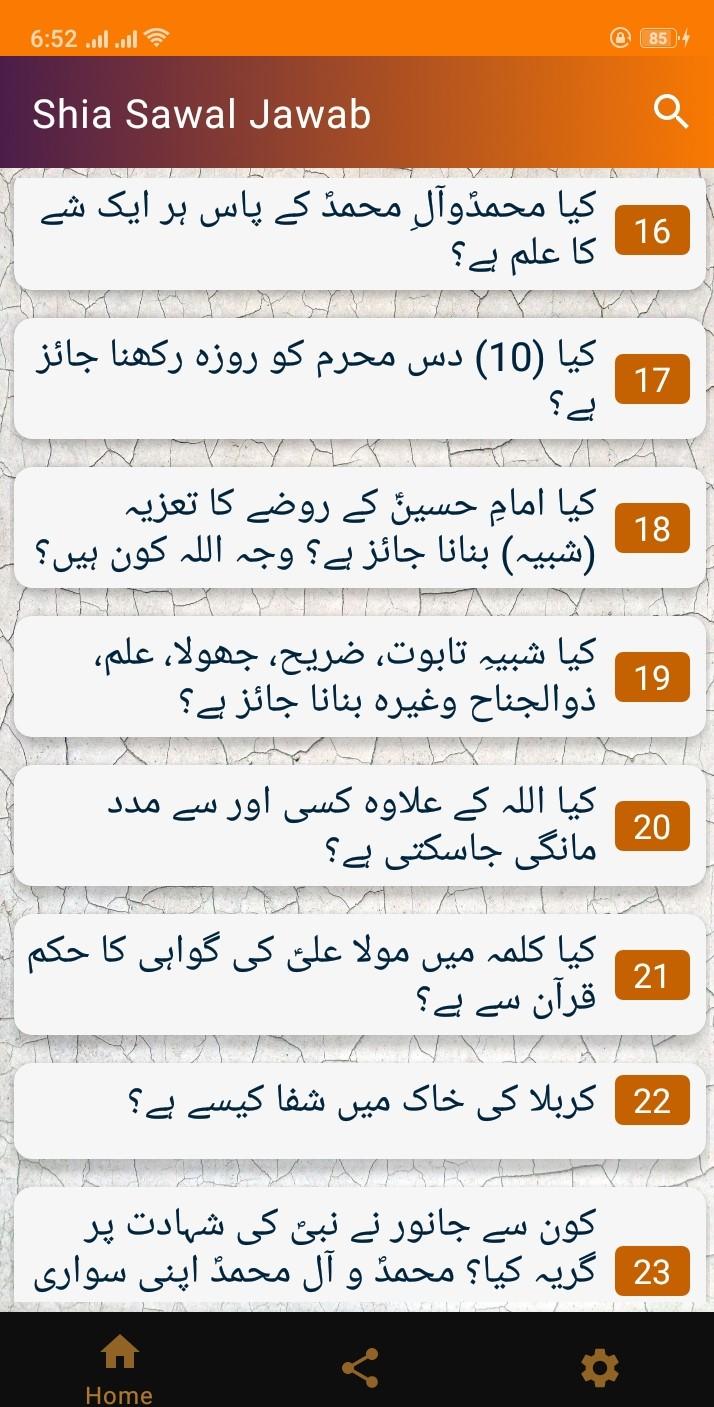 6:52 85

Shia Sawal Jawab

16 کیا محمدؐوآلِ محمدؐ کے پاس ہر ایک شے کا علم ہے؟

17 کیا (10) دس محرم کو روزہ رکھنا جائز ہے؟

18 کیا امامِ حسینؑ کے روضے کا تعزیہ (شبیہ) بنانا جائز ہے؟ وجہ اللہ کون ہیں؟

19 کیا شبیہِ تابوت، ضریح، جھولا، علم، ذوالجناح وغیرہ بنانا جائز ہے؟

20 کیا اللہ کے علاوہ کسی اور سے مدد مانگی جاسکتی ہے؟

21 کیا کلمہ میں مولا علیؑ کی گواہی کا حکم قرآن سے ہے؟

22 کربلا کی خاک میں شفا کیسے ہے؟

23 کون سے جانور نے نبیؐ کی شہادت پر گریہ کیا؟ محمدؐ و آل محمدؐ اپنی سواری

Home